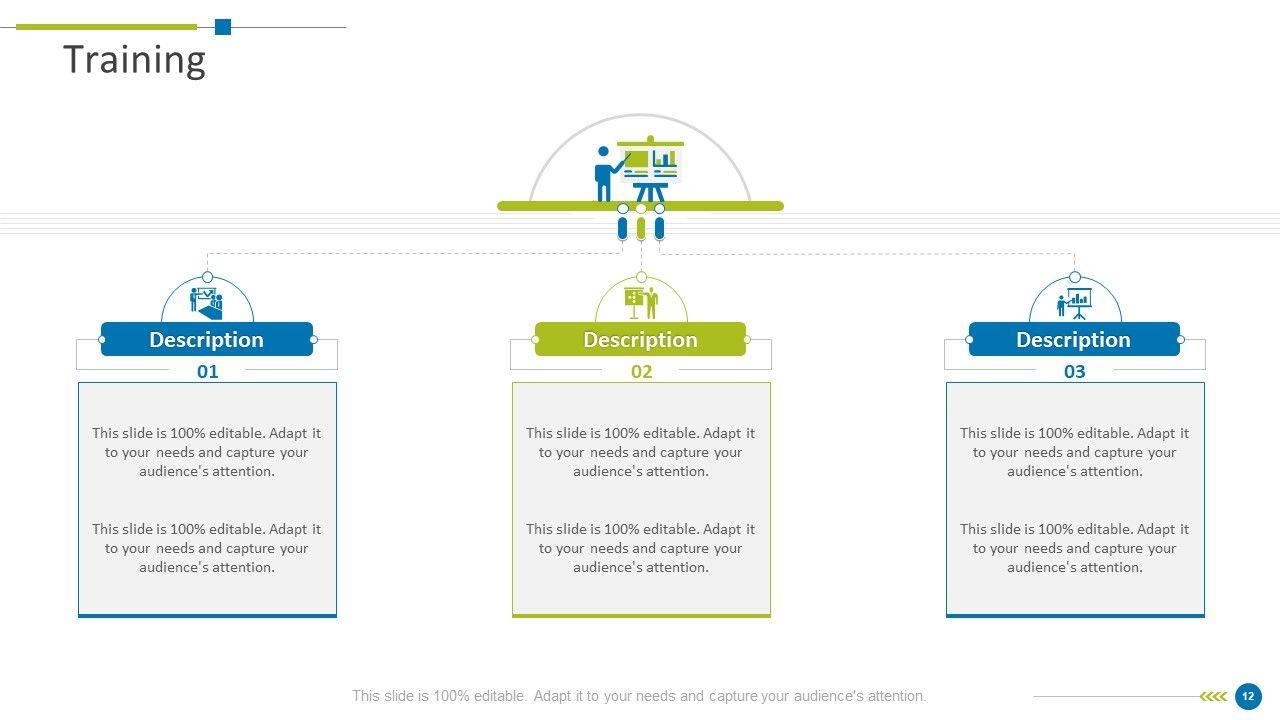 Training

Description
01

This slide is 100% editable. Adapt it to your needs and capture your audience's attention.

This slide is 100% editable. Adapt it to your needs and capture your audience's attention.

Description
02

This slide is 100% editable. Adapt it to your needs and capture your audience's attention.

This slide is 100% editable. Adapt it to your needs and capture your audience's attention.

Description
03

This slide is 100% editable. Adapt it to your needs and capture your audience's attention.

This slide is 100% editable. Adapt it to your needs and capture your audience's attention.

This slide is 100% editable. Adapt it to your needs and capture your audience's attention.

12